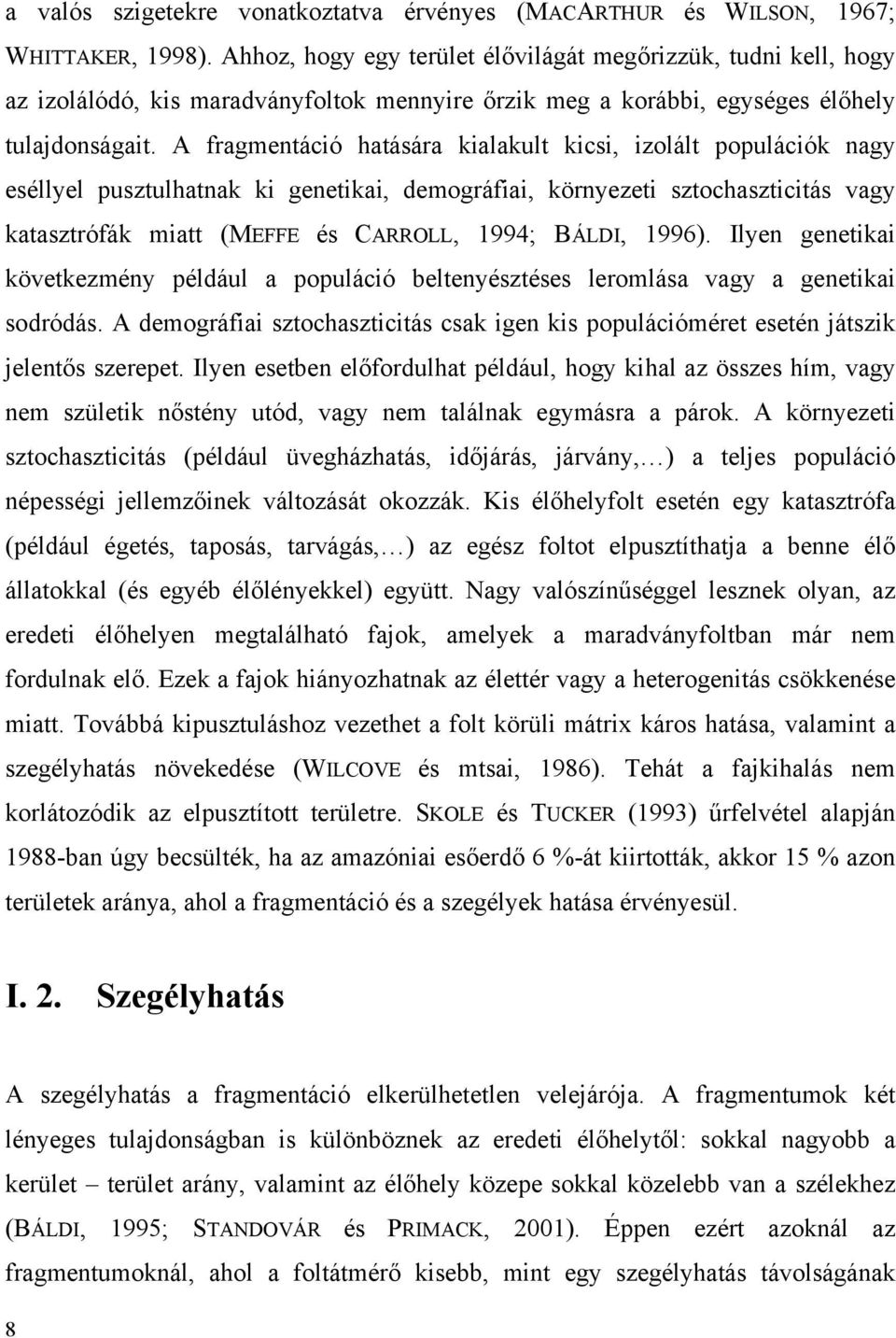 a valós szigetekre vonatkoztatva érvényes (MACARTHUR és WILSON, 1967; WHITTAKER, 1998). Ahhoz, hogy egy terület élővilágát megőrizzük, tudni kell, hogy az izolálódó, kis maradványfoltok mennyire őrzik meg a korábbi, egységes élőhely tulajdonságait. A fragmentáció hatására kialakult kicsi, izolált populációk nagy eséllyel pusztulhatnak ki genetikai, demográfiai, környezeti sztochaszticitás vagy katasztrófák miatt (MEFFE és CARROLL, 1994; BÁLDI, 1996). Ilyen genetikai következmény például a populáció beltenyésztéses leromlása vagy a genetikai sodródás. A demográfiai sztochaszticitás csak igen kis populációméret esetén játszik jelentős szerepet. Ilyen esetben előfordulhat például, hogy kihal az összes hím, vagy nem születik nőstény utód, vagy nem találnak egymásra a párok. A környezeti sztochaszticitás (például üvegházhatás, időjárás, járvány,…) a teljes populáció népességi jellemzőinek változását okozzák. Kis élőhelyfolt esetén egy katasztrófa (például égetés, taposás, tarvágás,…) az egész foltot elpusztíthatja a benne élő állatokkal (és egyéb élőlényekkel) együtt. Nagy valószínűséggel lesznek olyan, az eredeti élőhelyen megtalálható fajok, amelyek a maradványfoltban már nem fordulnak elő. Ezek a fajok hiányozhatnak az élettér vagy a heterogenitás csökkenése miatt. Továbbá kipusztuláshoz vezethet a folt körüli mátrix káros hatása, valamint a szegélyhatás növekedése (WILCOVE és mtsai, 1986). Tehát a fajkihalás nem korlátozódik az elpusztított területre. SKOLE és TUCKER (1993) űrfelvétel alapján 1988-ban úgy becsülték, ha az amazóniai esőerdő 6 %-át kiirtották, akkor 15 % azon területek aránya, ahol a fragmentáció és a szegélyek hatása érvényesül.

I. 2. Szegélyhatás

A szegélyhatás a fragmentáció elkerülhetetlen velejárója. A fragmentumok két lényeges tulajdonságban is különböznek az eredeti élőhelytől: sokkal nagyobb a kerület – terület arány, valamint az élőhely közepe sokkal közelebb van a szélekhez (BÁLDI, 1995; STANDOVÁR és PRIMACK, 2001). Éppen ezért azoknál az fragmentumoknál, ahol a foltátmérő kisebb, mint egy szegélyhatás távolságának

8